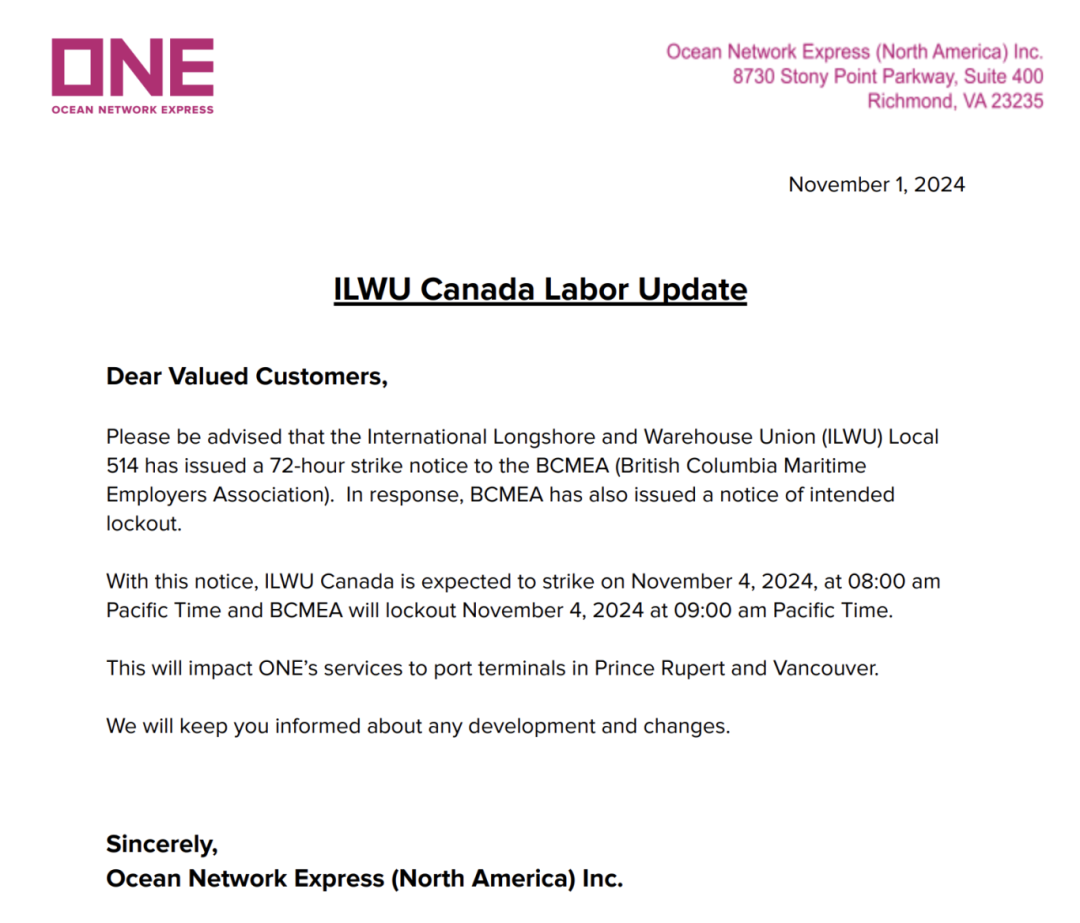 ONE
OCEAN NETWORK EXPRESS

Ocean Network Express (North America) Inc.
8730 Stony Point Parkway, Suite 400
Richmond, VA 23235

November 1, 2024

ILWU Canada Labor Update

Dear Valued Customers,

Please be advised that the International Longshore and Warehouse Union (ILWU) Local 514 has issued a 72-hour strike notice to the BCMEA (British Columbia Maritime Employers Association). In response, BCMEA has also issued a notice of intended lockout.

With this notice, ILWU Canada is expected to strike on November 4, 2024, at 08:00 am Pacific Time and BCMEA will lockout November 4, 2024 at 09:00 am Pacific Time.

This will impact ONE's services to port terminals in Prince Rupert and Vancouver.

We will keep you informed about any development and changes.

Sincerely,
Ocean Network Express (North America) Inc.